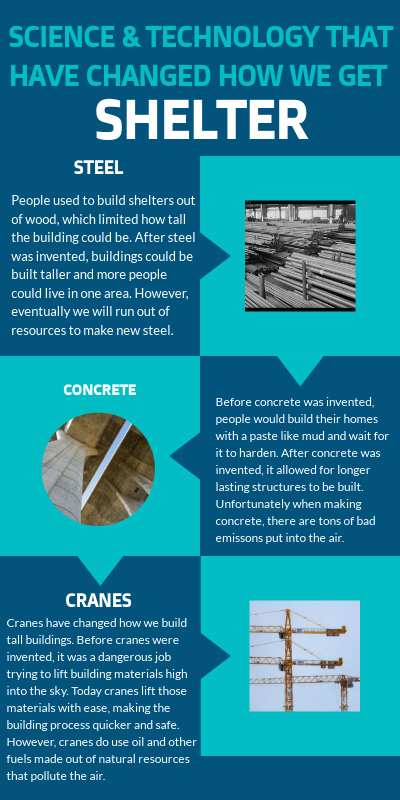 SCIENCE & TECHNOLOGY THAT HAVE CHANGED HOW WE GET

SHELTER

STEEL

People used to build shelters out of wood, which limited how tall the building could be. After steel was invented, buildings could be built taller and more people could live in one area. However, eventually we will run out of resources to make new steel.

CONCRETE

Before concrete was invented, people would build their homes with a paste like mud and wait for it to harden. After concrete was invented, it allowed for longer lasting structures to be built. Unfortunately when making concrete, there are tons of bad emissons put into the air.

CRANES

Cranes have changed how we build tall buildings. Before cranes were invented, it was a dangerous job trying to lift building materials high into the sky. Today cranes lift those materials with ease, making the building process quicker and safe. However, cranes do use oil and other fuels made out of natural resources that pollute the air.